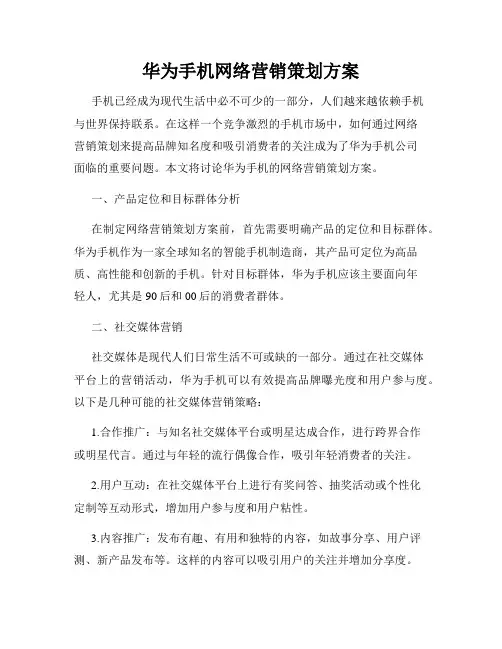 华为手机网络营销策划方案

手机已经成为现代生活中必不可少的一部分，人们越来越依赖手机与世界保持联系。在这样一个竞争激烈的手机市场中，如何通过网络营销策划来提高品牌知名度和吸引消费者的关注成为了华为手机公司面临的重要问题。本文将讨论华为手机的网络营销策划方案。

一、产品定位和目标群体分析

在制定网络营销策划方案前，首先需要明确产品的定位和目标群体。华为手机作为一家全球知名的智能手机制造商，其产品可定位为高品质、高性能和创新的手机。针对目标群体，华为手机应该主要面向年轻人，尤其是90后和00后的消费者群体。

二、社交媒体营销

社交媒体是现代人们日常生活不可或缺的一部分。通过在社交媒体平台上的营销活动，华为手机可以有效提高品牌曝光度和用户参与度。以下是几种可能的社交媒体营销策略：

1.合作推广：与知名社交媒体平台或明星达成合作，进行跨界合作或明星代言。通过与年轻的流行偶像合作，吸引年轻消费者的关注。

2.用户互动：在社交媒体平台上进行有奖问答、抽奖活动或个性化定制等互动形式，增加用户参与度和用户粘性。

3.内容推广：发布有趣、有用和独特的内容，如故事分享、用户评测、新产品发布等。这样的内容可以吸引用户的关注并增加分享度。